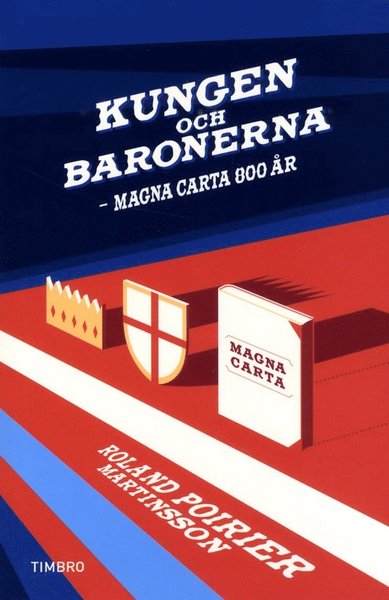 KUNGEN OCH BARONERNA

– MAGNA CARTA 800 ÅR

MAGNA CARTA

ROLAND POIRIER MARTINSSON

TIMBRO